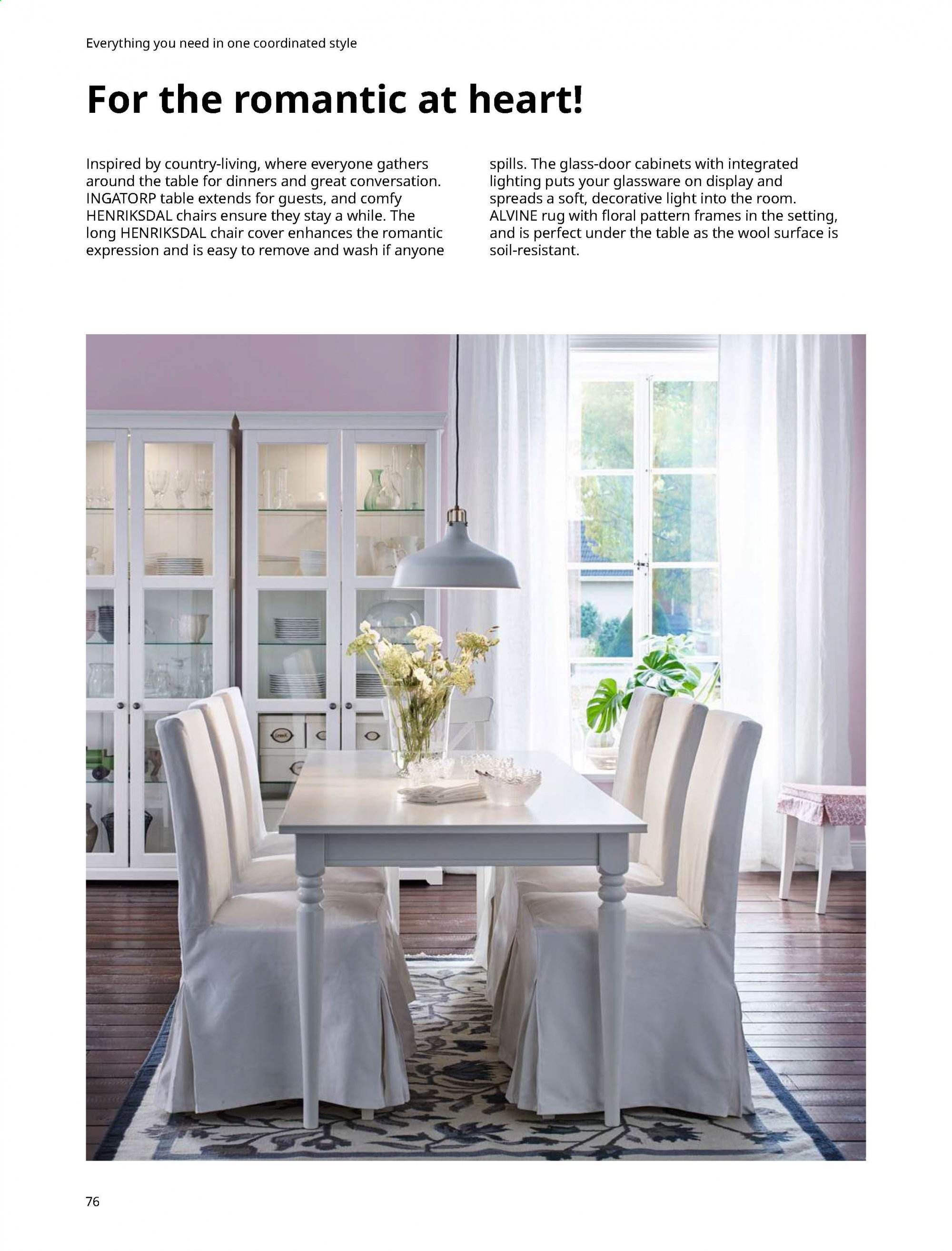 Everything you need in one coordinated style

For the romantic at heart!

Inspired by country-living, where everyone gathers around the table for dinners and great conversation. INGATORP table extends for guests, and comfy HENRIKSDAL chairs ensure they stay a while. The long HENRIKSDAL chair cover enhances the romantic expression and is easy to remove and wash if anyone spills. The glass-door cabinets with integrated lighting puts your glassware on display and spreads a soft, decorative light into the room. ALVINE rug with floral pattern frames in the setting, and is perfect under the table as the wool surface is soil-resistant.

76